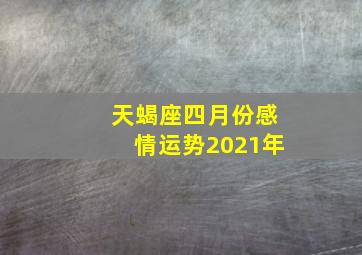 天蝎座四月份感情运势2021年